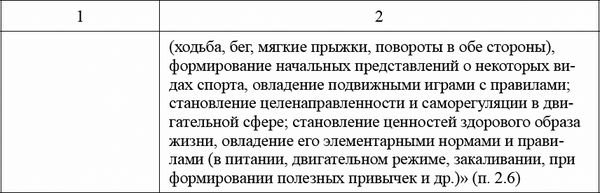 | 1 | 2 |
|---|---|
| | (ходьба, бег, мягкие прыжки, повороты в обе стороны), формирование начальных представлений о некоторых видах спорта, овладение подвижными играми с правилами; становление целенаправленности и саморегуляции в двигательной сфере; становление ценностей здорового образа жизни, овладение его элементарными нормами и правилами (в питании, двигательном режиме, закаливании, при формировании полезных привычек и др.)» (п. 2.6) |